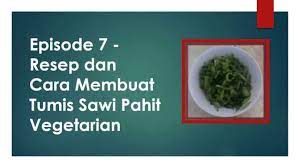 Episode 7 - Resep dan Cara Membuat Tumis Sawi Pahit Vegetarian